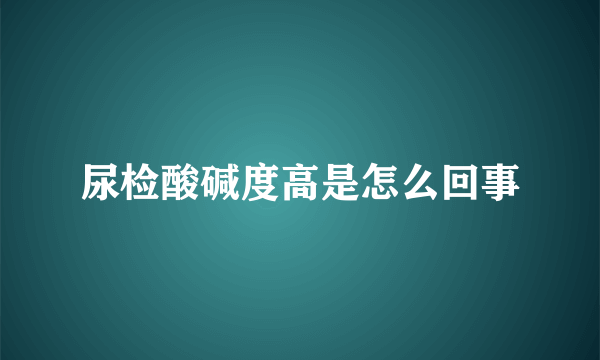 尿检酸碱度高是怎么回事